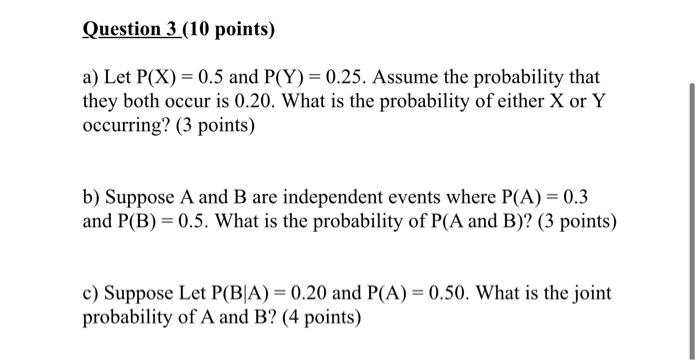 Question 3 (10 points)

a) Let $P(X) = 0.5$ and $P(Y) = 0.25$. Assume the probability that they both occur is 0.20. What is the probability of either X or Y occurring? (3 points)

b) Suppose A and B are independent events where $P(A) = 0.3$ and $P(B) = 0.5$. What is the probability of P(A and B)? (3 points)

c) Suppose Let $P(B|A) = 0.20$ and $P(A) = 0.50$. What is the joint probability of A and B? (4 points)